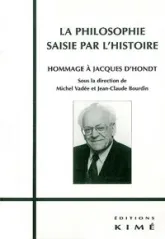 LA PHILOSOPHIE SAISIE PAR L'HISTOIRE

HOMMAGE À JACQUES D'HONDT

Sous la direction de
Michel Vadée et Jean-Claude Bourdin

ÉDITIONS
KIMÉ